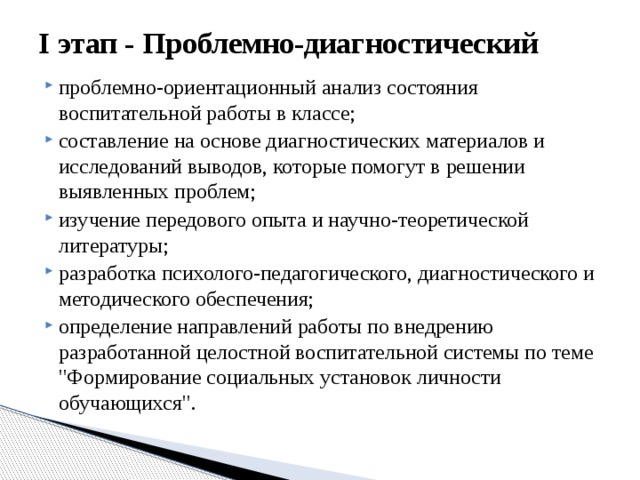 I этап - Проблемно-диагностический

проблемно-ориентационный анализ состояния воспитательной работы в классе;

составление на основе диагностических материалов и исследований выводов, которые помогут в решении выявленных проблем;

изучение передового опыта и научно-теоретической литературы;

разработка психолого-педагогического, диагностического и методического обеспечения;

определение направлений работы по внедрению разработанной целостной воспитательной системы по теме "Формирование социальных установок личности обучающихся".